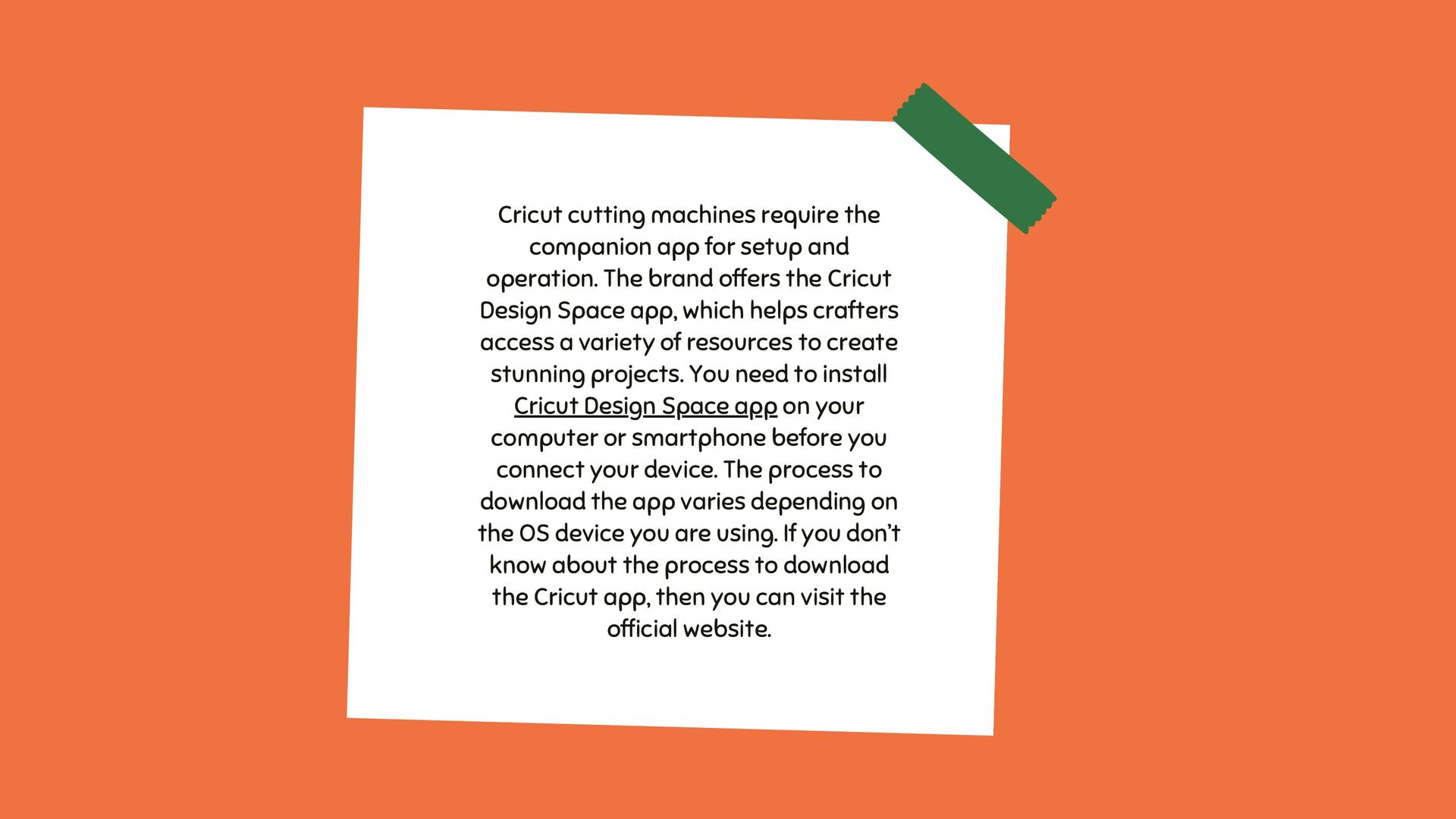 Cricut cutting machines require the companion app for setup and operation. The brand offers the Cricut Design Space app, which helps crafters access a variety of resources to create stunning projects. You need to install Cricut Design Space app on your computer or smartphone before you connect your device. The process to download the app varies depending on the OS device you are using. If you don't know about the process to download the Cricut app, then you can visit the official website.